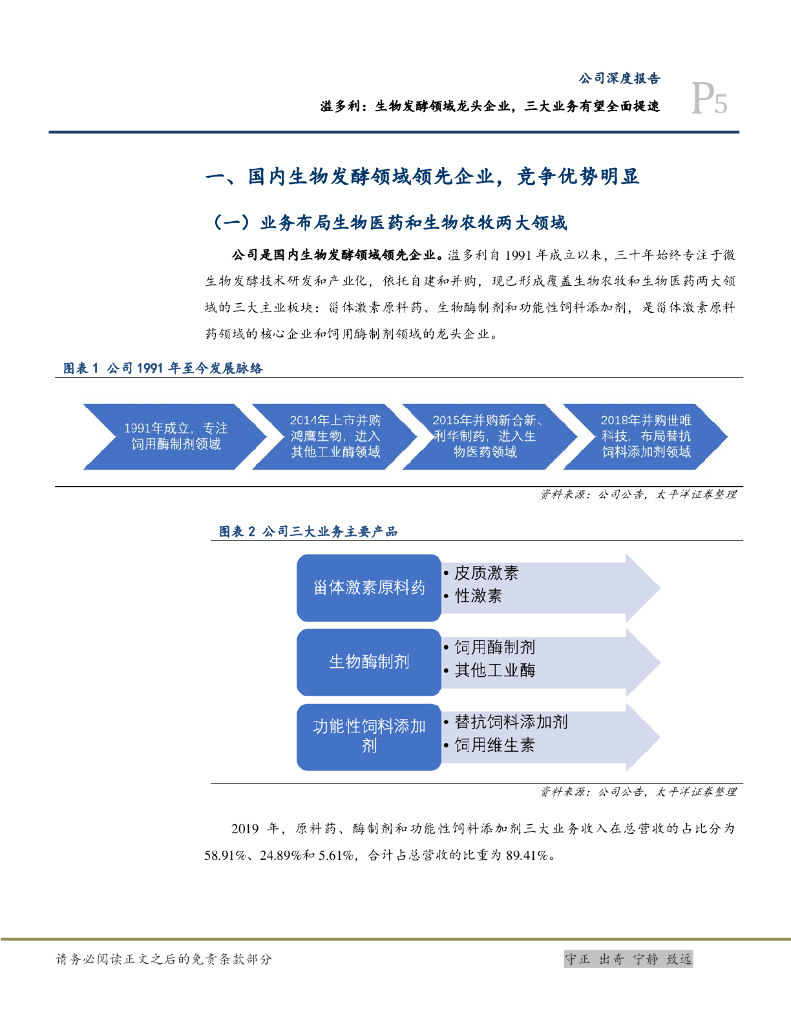 公司深度报告

溢多利：生物发酵领域龙头企业，三大业务有望全面提速 P5

一、国内生物发酵领域领先企业，竞争优势明显

（一）业务布局生物医药和生物农牧两大领域

公司是国内生物发酵领域领先企业。溢多利自 1991 年成立以来，三十年始终专注于微生物发酵技术研发和产业化，依托自建和并购，现已形成覆盖生物农牧和生物医药两大领域的三大主业板块：甾体激素原料药、生物酶制剂和功能性饲料添加剂，是甾体激素原料药领域的核心企业和饲用酶制剂领域的龙头企业。

图表 1 公司 1991 年至今发展脉络

1991年成立，专注饲用酶制剂领域

2014年上市并购鸿鹰生物，进入其他工业酶领域

2015年并购新合新、利华制药，进入生物医药领域

2018年并购世唯科技，布局替抗饲料添加剂领域

资料来源：公司公告，太平洋证券整理

图表 2 公司三大业务主要产品

甾体激素原料药
• 皮质激素
• 性激素

生物酶制剂
• 饲用酶制剂
• 其他工业酶

功能性饲料添加剂
• 替抗饲料添加剂
• 饲用维生素

资料来源：公司公告，太平洋证券整理

2019 年，原料药、酶制剂和功能性饲料添加剂三大业务收入在总营收的占比分为 58.91%、24.89%和 5.61%，合计占总营收的比重为 89.41%。

请务必阅读正文之后的免责条款部分

守正 出奇 宁静 致远